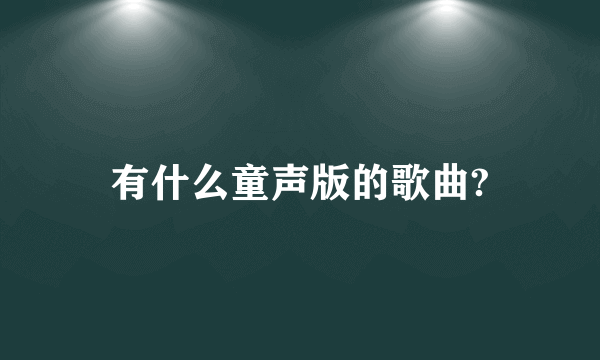 有什么童声版的歌曲?